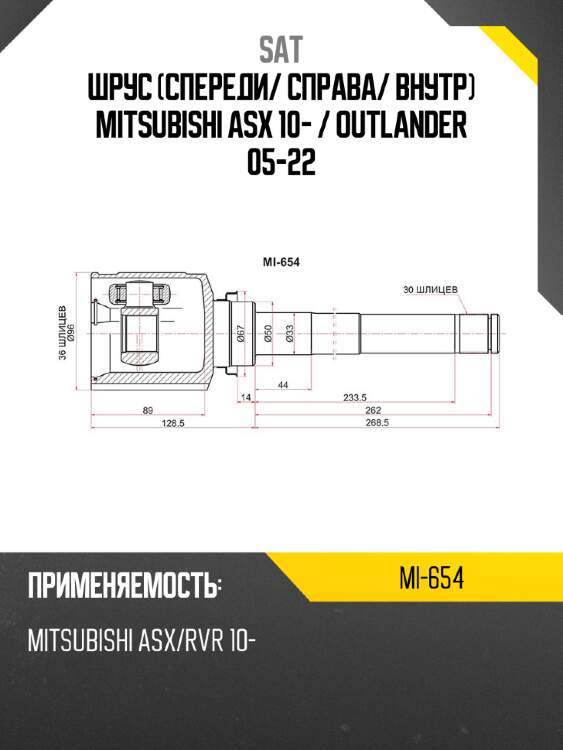 SAT
ШРУС (СПЕРЕДИ/ СПРАВА/ ВНУТР) MITSUBISHI ASX 10- / OUTLANDER 05-22

MI-654

30 ШЛИЦЕВ

36 ШЛИЦЕВ
Ø96

Ø67
Ø50
Ø33

44
14
233.5
89
262
128.5
268.5

ПРИМЕНЯЕМОСТЬ:

MI-654

MITSUBISHI ASX/RVR 10-